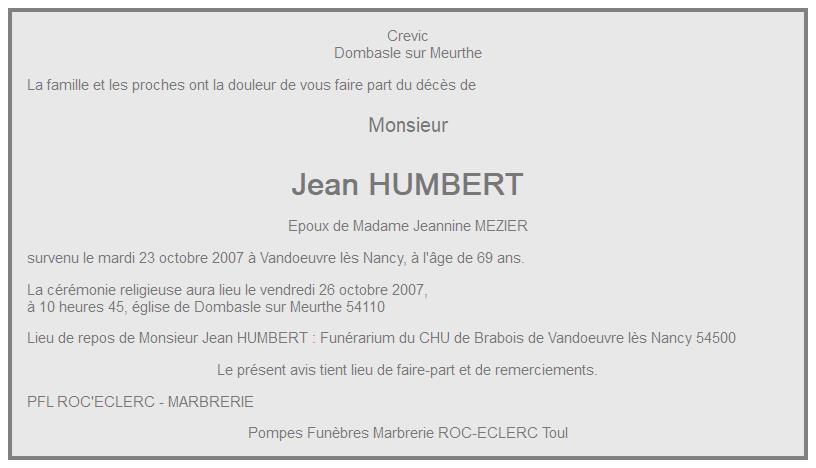 Crevic
Dombasle sur Meurthe

La famille et les proches ont la douleur de vous faire part du décès de

Monsieur

Jean HUMBERT

Epoux de Madame Jeannine MEZIER

survenu le mardi 23 octobre 2007 à Vandoeuvre lès Nancy, à l'âge de 69 ans.

La cérémonie religieuse aura lieu le vendredi 26 octobre 2007,
à 10 heures 45, église de Dombasle sur Meurthe 54110

Lieu de repos de Monsieur Jean HUMBERT : Funérarium du CHU de Brabois de Vandoeuvre lès Nancy 54500

Le présent avis tient lieu de faire-part et de remerciements.

PFL ROC'ECLERC - MARBRERIE

Pompes Funèbres Marbrerie ROC-ECLERC Toul